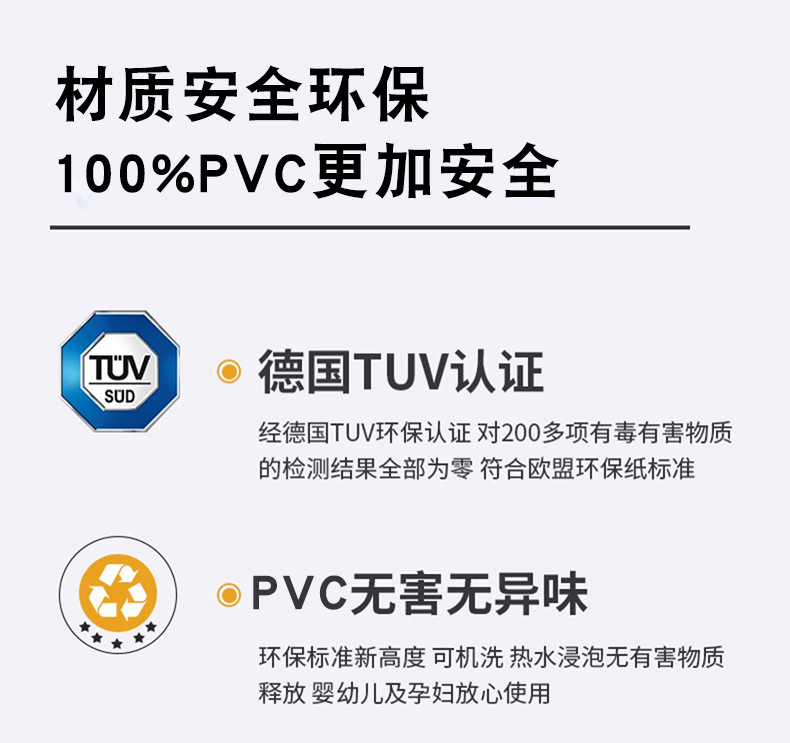 材质安全环保
100%PVC更加安全

TÜV
SÜD

德国TUV认证

经德国TUV环保认证 对200多项有毒有害物质的检测结果全部为零 符合欧盟环保纸标准

PVC无害无异味

环保标准新高度 可机洗 热水浸泡无有害物质释放 婴幼儿及孕妇放心使用